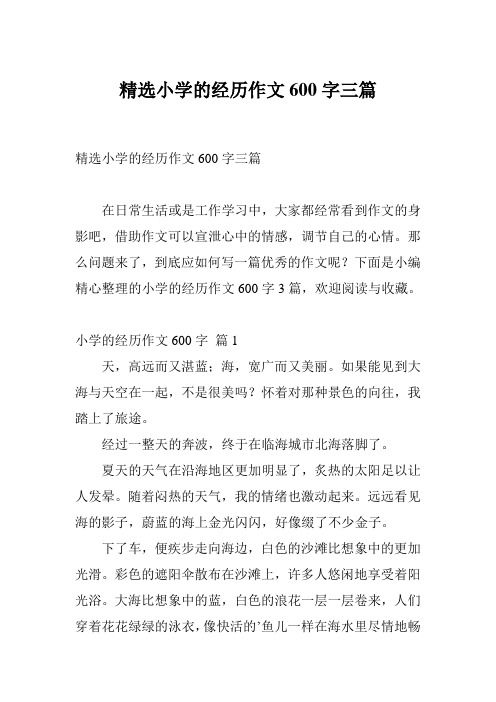 精选小学的经历作文 600 字三篇

精选小学的经历作文 600 字三篇

在日常生活或是工作学习中，大家都经常看到作文的身影吧，借助作文可以宣泄心中的情感，调节自己的心情。那么问题来了，到底应如何写一篇优秀的作文呢？下面是小编精心整理的小学的经历作文 600 字 3 篇，欢迎阅读与收藏。

小学的经历作文 600 字 篇 1

天，高远而又湛蓝；海，宽广而又美丽。如果能见到大海与天空在一起，不是很美吗？怀着对那种景色的向往，我踏上了旅途。

经过一整天的奔波，终于在临海城市北海落脚了。

夏天的天气在沿海地区更加明显了，炙热的太阳足以让人发晕。随着闷热的天气，我的情绪也激动起来。远远看见海的影子，蔚蓝的海上金光闪闪，好像缀了不少金子。

下了车，便疾步走向海边，白色的沙滩比想象中的更加光滑。彩色的遮阳伞散布在沙滩上，许多人悠闲地享受着阳光浴。大海比想象中的蓝，白色的浪花一层一层卷来，人们穿着花花绿绿的泳衣，像快活的'鱼儿一样在海水里尽情地畅